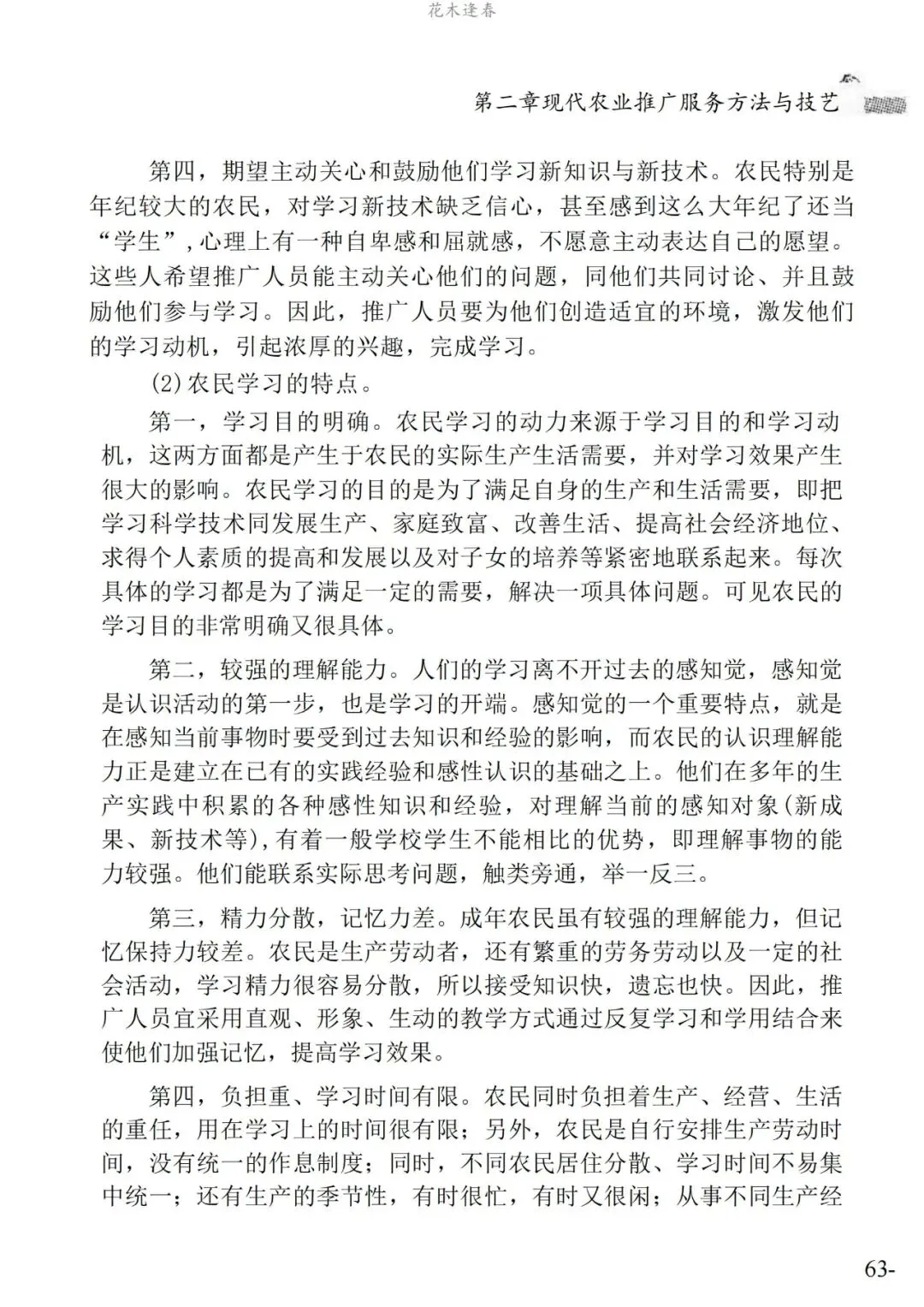 花木逢春

第二章现代农业推广服务方法与技艺

第四，期望主动关心和鼓励他们学习新知识与新技术。农民特别是年纪较大的农民，对学习新技术缺乏信心，甚至感到这么大年纪了还当“学生”，心理上有一种自卑感和屈就感，不愿意主动表达自己的愿望。这些人希望推广人员能主动关心他们的问题，同他们共同讨论、并且鼓励他们参与学习。因此，推广人员要为他们创造适宜的环境，激发他们的学习动机，引起浓厚的兴趣，完成学习。

(2)农民学习的特点。

第一，学习目的明确。农民学习的动力来源于学习目的和学习动机，这两方面都是产生于农民的实际生产生活需要，并对学习效果产生很大的影响。农民学习的目的是为了满足自身的生产和生活需要，即把学习科学技术同发展生产、家庭致富、改善生活、提高社会经济地位、求得个人素质的提高和发展以及对子女的培养等紧密地联系起来。每次具体的学习都是为了满足一定的需要，解决一项具体问题。可见农民的学习目的非常明确又很具体。

第二，较强的理解能力。人们的学习离不开过去的感知觉，感知觉是认识活动的第一步，也是学习的开端。感知觉的一个重要特点，就是在感知当前事物时要受到过去知识和经验的影响，而农民的认识理解能力正是建立在已有的实践经验和感性认识的基础之上。他们在多年的生产实践中积累的各种感性知识和经验，对理解当前的感知对象(新成果、新技术等)，有着一般学校学生不能相比的优势，即理解事物的能力较强。他们能联系实际思考问题，触类旁通，举一反三。

第三，精力分散，记忆力差。成年农民虽有较强的理解能力，但记忆保持力较差。农民是生产劳动者，还有繁重的劳务劳动以及一定的社会活动，学习精力很容易分散，所以接受知识快，遗忘也快。因此，推广人员宜采用直观、形象、生动的教学方式通过反复学习和学用结合来使他们加强记忆，提高学习效果。

第四，负担重、学习时间有限。农民同时负担着生产、经营、生活的重任，用在学习上的时间很有限；另外，农民是自行安排生产劳动时间，没有统一的作息制度；同时，不同农民居住分散、学习时间不易集中统一；还有生产的季节性，有时很忙，有时又很闲；从事不同生产经

63-